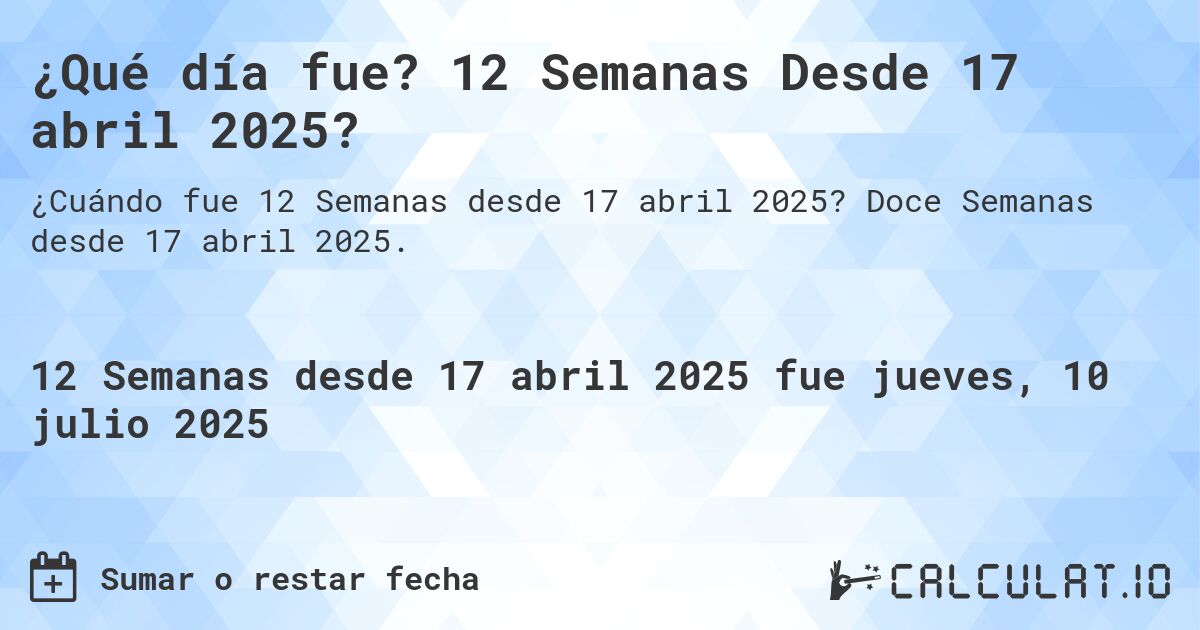 ¿Qué día fue? 12 Semanas Desde 17 abril 2025?

¿Cuándo fue 12 Semanas desde 17 abril 2025? Doce Semanas desde 17 abril 2025.

12 Semanas desde 17 abril 2025 fue jueves, 10 julio 2025

Sumar o restar fecha

CALCULAT.IO